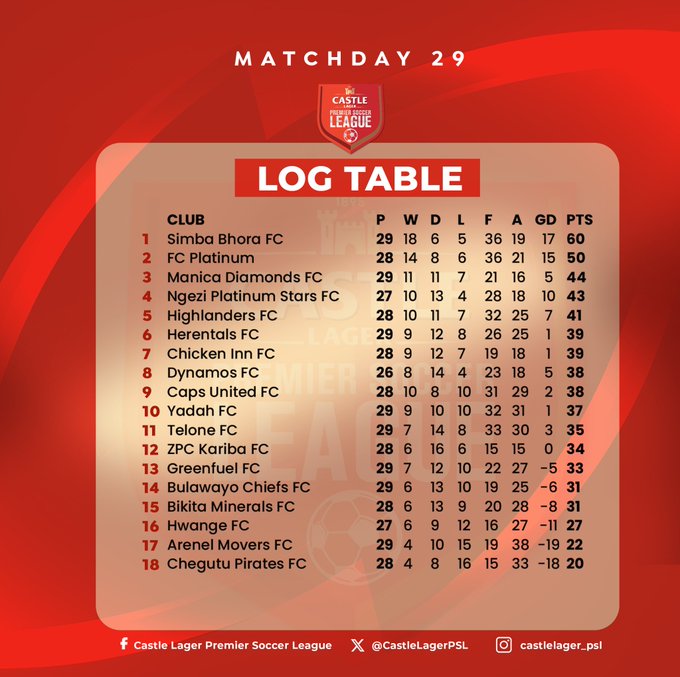 MATCHDAY 29

CASTLE LAGER PREMIER SOCCER LEAGUE

LOG TABLE

| | CLUB | P | W | D | L | F | A | GD | PTS |
|---|---|---|---|---|---|---|---|---|---|
| 1 | Simba Bhora FC | 29 | 18 | 6 | 5 | 36 | 19 | 17 | 60 |
| 2 | FC Platinum | 28 | 14 | 8 | 6 | 36 | 21 | 15 | 50 |
| 3 | Manica Diamonds FC | 29 | 11 | 11 | 7 | 21 | 16 | 5 | 44 |
| 4 | Ngezi Platinum Stars FC | 27 | 10 | 13 | 4 | 28 | 18 | 10 | 43 |
| 5 | Highlanders FC | 28 | 10 | 11 | 7 | 32 | 25 | 7 | 41 |
| 6 | Herentals FC | 29 | 9 | 12 | 8 | 26 | 25 | 1 | 39 |
| 7 | Chicken Inn FC | 28 | 9 | 12 | 7 | 19 | 18 | 1 | 39 |
| 8 | Dynamos FC | 26 | 8 | 14 | 4 | 23 | 18 | 5 | 38 |
| 9 | Caps United FC | 28 | 10 | 8 | 10 | 31 | 29 | 2 | 38 |
| 10 | Yadah FC | 29 | 9 | 10 | 10 | 32 | 31 | 1 | 37 |
| 11 | Telone FC | 29 | 7 | 14 | 8 | 33 | 30 | 3 | 35 |
| 12 | ZPC Kariba FC | 28 | 6 | 16 | 6 | 15 | 15 | 0 | 34 |
| 13 | Greenfuel FC | 29 | 7 | 12 | 10 | 22 | 27 | -5 | 33 |
| 14 | Bulawayo Chiefs FC | 29 | 6 | 13 | 10 | 19 | 25 | -6 | 31 |
| 15 | Bikita Minerals FC | 28 | 6 | 13 | 9 | 20 | 28 | -8 | 31 |
| 16 | Hwange FC | 27 | 6 | 9 | 12 | 16 | 27 | -11 | 27 |
| 17 | Arenel Movers FC | 29 | 4 | 10 | 15 | 19 | 38 | -19 | 22 |
| 18 | Chegutu Pirates FC | 28 | 4 | 8 | 16 | 15 | 33 | -18 | 20 |

Castle Lager Premier Soccer League @CastleLagerPSL castlelager_psl